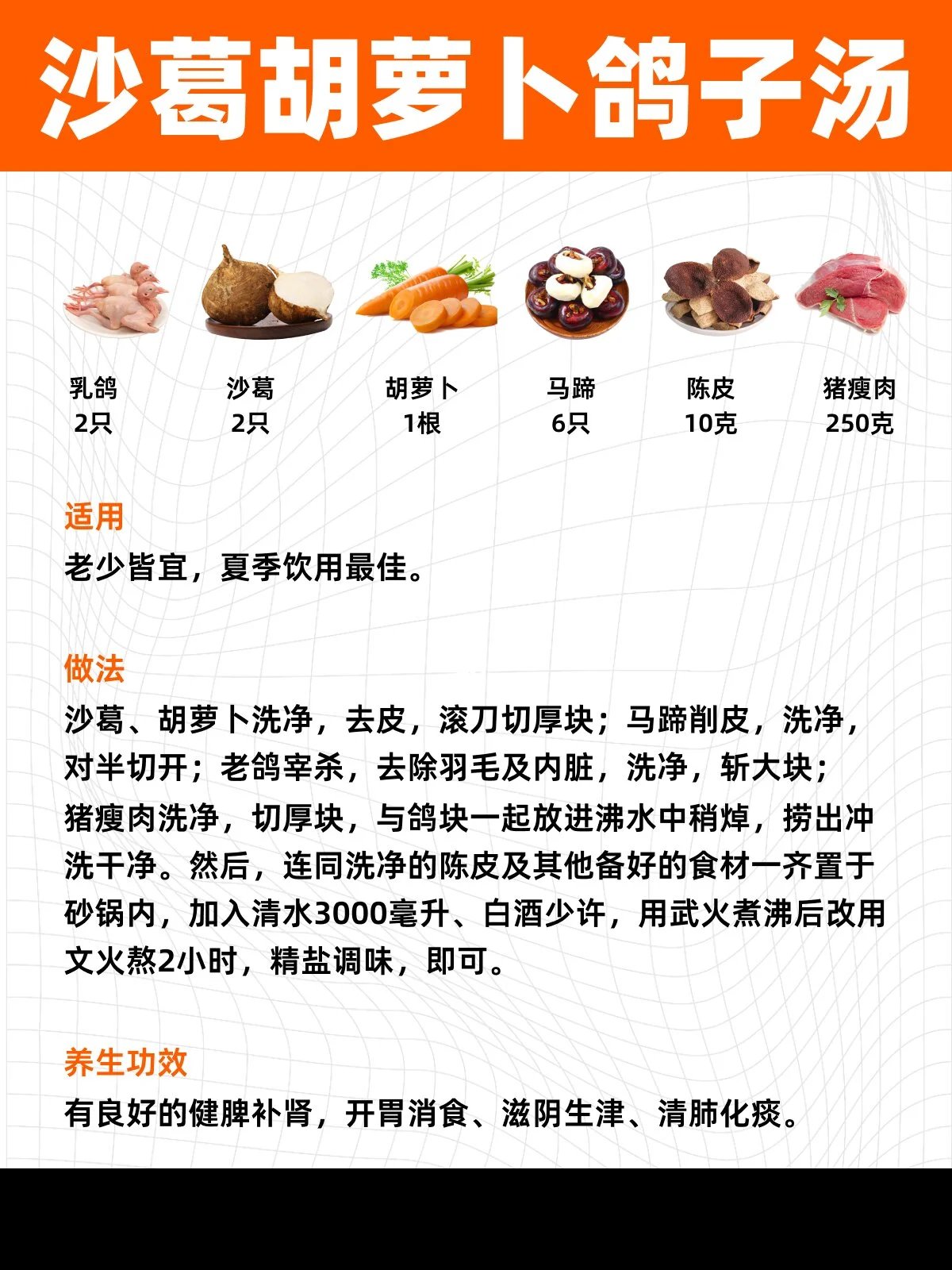 沙葛胡萝卜鸽子汤

乳鸽
2只

沙葛
2只

胡萝卜
1根

马蹄
6只

陈皮
10克

猪瘦肉
250克

适用
老少皆宜，夏季饮用最佳。

做法
沙葛、胡萝卜洗净，去皮，滚刀切厚块；马蹄削皮，洗净，对半切开；老鸽宰杀，去除羽毛及内脏，洗净，斩大块；猪瘦肉洗净，切厚块，与鸽块一起放进沸水中稍焯，捞出冲洗干净。然后，连同洗净的陈皮及其他备好的食材一齐置于砂锅内，加入清水3000毫升、白酒少许，用武火煮沸后改用文火熬2小时，精盐调味，即可。

养生功效
有良好的健脾补肾，开胃消食、滋阴生津、清肺化痰。